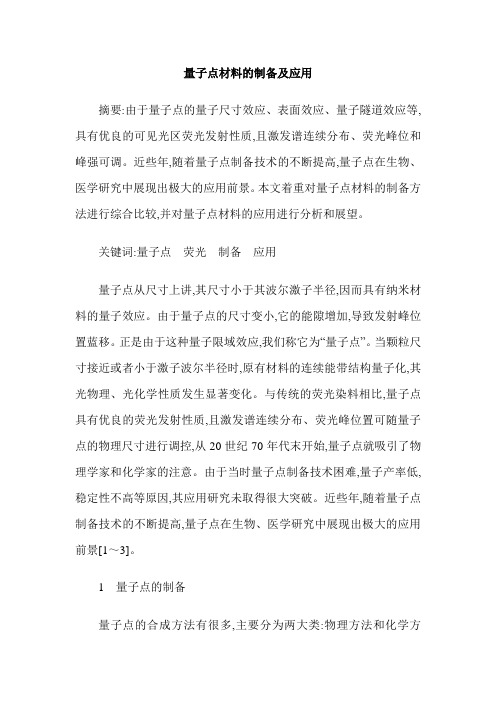 量子点材料的制备及应用

摘要:由于量子点的量子尺寸效应、表面效应、量子隧道效应等,具有优良的可见光区荧光发射性质,且激发谱连续分布、荧光峰位和峰强可调。近些年,随着量子点制备技术的不断提高,量子点在生物、医学研究中展现出极大的应用前景。本文着重对量子点材料的制备方法进行综合比较,并对量子点材料的应用进行分析和展望。

关键词:量子点　荧光　制备　应用

量子点从尺寸上讲,其尺寸小于其波尔激子半径,因而具有纳米材料的量子效应。由于量子点的尺寸变小,它的能隙增加,导致发射峰位置蓝移。正是由于这种量子限域效应,我们称它为“量子点”。当颗粒尺寸接近或者小于激子波尔半径时,原有材料的连续能带结构量子化,其光物理、光化学性质发生显著变化。与传统的荧光染料相比,量子点具有优良的荧光发射性质,且激发谱连续分布、荧光峰位置可随量子点的物理尺寸进行调控,从 20 世纪 70 年代末开始,量子点就吸引了物理学家和化学家的注意。由于当时量子点制备技术困难,量子产率低、稳定性不高等原因,其应用研究未取得很大突破。近些年,随着量子点制备技术的不断提高,量子点在生物、医学研究中展现出极大的应用前景[1～3]。

1　量子点的制备

量子点的合成方法有很多,主要分为两大类:物理方法和化学方